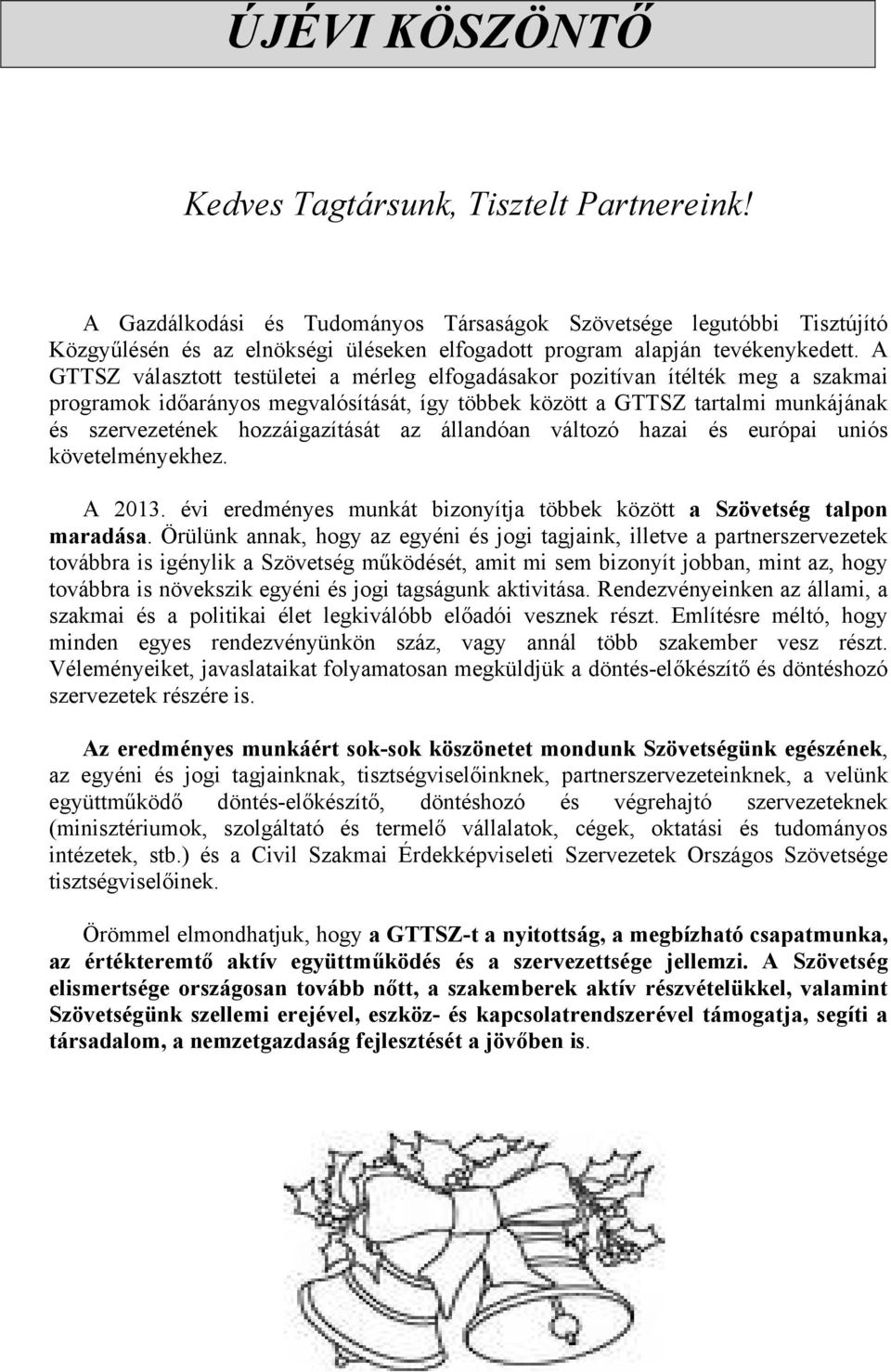 ÚJÉVI KÖSZÖNTŐ

Kedves Tagtársunk, Tisztelt Partnereink!

A Gazdálkodási és Tudományos Társaságok Szövetsége legutóbbi Tisztújító Közgyűlésén és az elnökségi üléseken elfogadott program alapján tevékenykedett. A GTTSZ választott testületei a mérleg elfogadásakor pozitívan ítélték meg a szakmai programok időarányos megvalósítását, így többek között a GTTSZ tartalmi munkájának és szervezetének hozzáigazítását az állandóan változó hazai és európai uniós követelményekhez.

A 2013. évi eredményes munkát bizonyítja többek között a Szövetség talpon maradása. Örülünk annak, hogy az egyéni és jogi tagjaink, illetve a partnerszervezetek továbbra is igénylik a Szövetség működését, amit mi sem bizonyít jobban, mint az, hogy továbbra is növekszik egyéni és jogi tagságunk aktivitása. Rendezvényeinken az állami, a szakmai és a politikai élet legkiválóbb előadói vesznek részt. Említésre méltó, hogy minden egyes rendezvényünkön száz, vagy annál több szakember vesz részt. Véleményeiket, javaslataikat folyamatosan megküldjük a döntés-előkészítő és döntéshozó szervezetek részére is.

Az eredményes munkáért sok-sok köszönetet mondunk Szövetségünk egészének, az egyéni és jogi tagjainknak, tisztségviselőinknek, partnerszervezeteinknek, a velünk együttműködő döntés-előkészítő, döntéshozó és végrehajtó szervezeteknek (minisztériumok, szolgáltató és termelő vállalatok, cégek, oktatási és tudományos intézetek, stb.) és a Civil Szakmai Érdekképviseleti Szervezetek Országos Szövetsége tisztségviselőinek.

Örömmel elmondhatjuk, hogy a GTTSZ-t a nyitottság, a megbízható csapatmunka, az értékteremtő aktív együttműködés és a szervezettsége jellemzi. A Szövetség elismertsége országosan tovább nőtt, a szakemberek aktív részvételükkel, valamint Szövetségünk szellemi erejével, eszköz- és kapcsolatrendszerével támogatja, segíti a társadalom, a nemzetgazdaság fejlesztését a jövőben is.